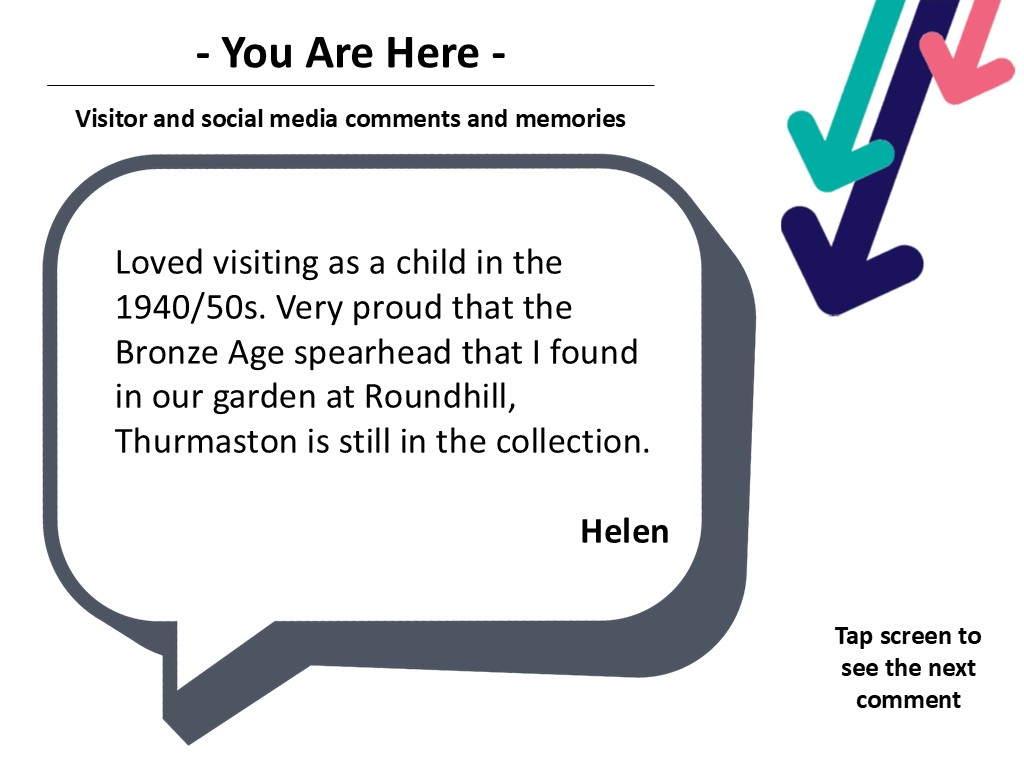 - You Are Here -

Visitor and social media comments and memories

Loved visiting as a child in the 1940/50s. Very proud that the Bronze Age spearhead that I found in our garden at Roundhill, Thurmaston is still in the collection.

Helen

Tap screen to see the next comment